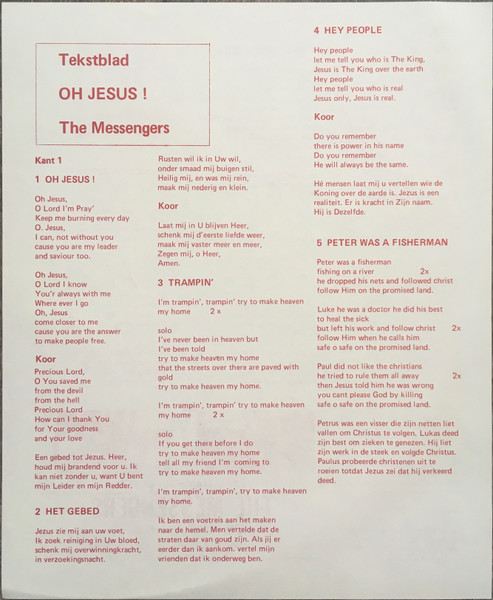 Tekstblad

OH JESUS !

The Messengers

Kant 1

1 OH JESUS !

Oh Jesus,
O Lord I'm Pray'
Keep me burning every day
O. Jesus,
I can, not without you
cause you are my leader
and saviour too.

Oh Jesus,
O Lord I know
You'r always with me
Where ever I go
Oh, Jesus
come closer to me
cause you are the answer
to make people free.

Koor

Precious Lord,
O You saved me
from the devil
from the hell
Precious Lord
How can I thank You
for Your goodness
and your love

Een gebed tot Jezus. Heer, houd mij brandend voor u. Ik kan niet zonder u, want U bent mijn Leider en mijn Redder.

2 HET GEBED

Jezus zie mij aan uw voet,
Ik zoek reiniging in Uw bloed,
schenk mij overwinningkracht,
in verzoekingsnacht.

Rusten wil ik in Uw wil,
onder smaad mij buigen stil,
Heilig mij, en was mij rein,
maak mij nederig en klein.

Koor

Laat mij in U blijven Heer,
schenk mij d'eerste liefde weer,
maak mij vaster meer en meer,
Zegen mij, o Heer,
Amen.

3 TRAMPIN'

I'm trampin', trampin' try to make heaven my home 2 x

solo
I've never been in heaven but
I've been told
try to make heaven my home
that the streets over there are paved with gold
try to make heaven my home.

I'm trampin', trampin' try to make heaven my home 2 x

solo
If you get there before I do
try to make heaven my home
tell all my friend I'm coming to
try to make heaven my home.

I'm trampin', trampin', try to make heaven my home.

Ik ben een voetreis aan het maken naar de hemel. Men vertelde dat de straten daar van goud zijn. Als jij er eerder dan ik aankom. vertel mijn vrienden dat ik onderweg ben.

4 HEY PEOPLE

Hey people
let me tell you who is The King,
Jesus is The King over the earth
Hey people
let me tell you who is real
Jesus only, Jesus is real.

Koor

Do you remember
there is power in his name
Do you remember
He will always be the same.

Hé mensen laat mij u vertellen wie de Koning over de aarde is. Jezus is een realiteit. Er is kracht in Zijn naam. Hij is Dezelfde.

5 PETER WAS A FISHERMAN

Peter was a fisherman
fishing on a river 2x
he dropped his nets and followed christ
follow Him on the promised land.

Luke he was a doctor he did his best
to heal the sick
but left his work and follow christ 2x
follow Him when he calls him
safe o safe on the promised land.

Paul did not like the christians
he tried to rule them all away 2x
then Jesus told him he was wrong
you cant please God by killing
safe o safe on the promised land.

Petrus was een visser die zijn netten liet vallen om Christus te volgen. Lukas deed zijn best om zieken te genezen. Hij liet zijn werk in de steek en volgde Christus. Paulus probeerde christenen uit te roeien totdat Jezus zei dat hij verkeerd deed.